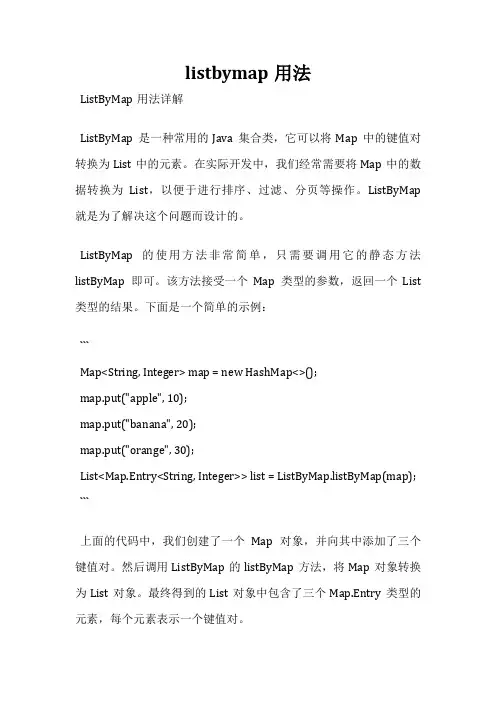 listbymap 用法

ListByMap 用法详解

ListByMap 是一种常用的 Java 集合类，它可以将 Map 中的键值对转换为 List 中的元素。在实际开发中，我们经常需要将 Map 中的数据转换为 List，以便于进行排序、过滤、分页等操作。ListByMap 就是为了解决这个问题而设计的。

ListByMap 的使用方法非常简单，只需要调用它的静态方法 listByMap 即可。该方法接受一个 Map 类型的参数，返回一个 List 类型的结果。下面是一个简单的示例：

```

Map<String, Integer> map = new HashMap<>();

map.put("apple", 10);

map.put("banana", 20);

map.put("orange", 30);

List<Map.Entry<String, Integer>> list = ListByMap.listByMap(map);

```

上面的代码中，我们创建了一个 Map 对象，并向其中添加了三个键值对。然后调用 ListByMap 的 listByMap 方法，将 Map 对象转换为 List 对象。最终得到的 List 对象中包含了三个 Map.Entry 类型的元素，每个元素表示一个键值对。